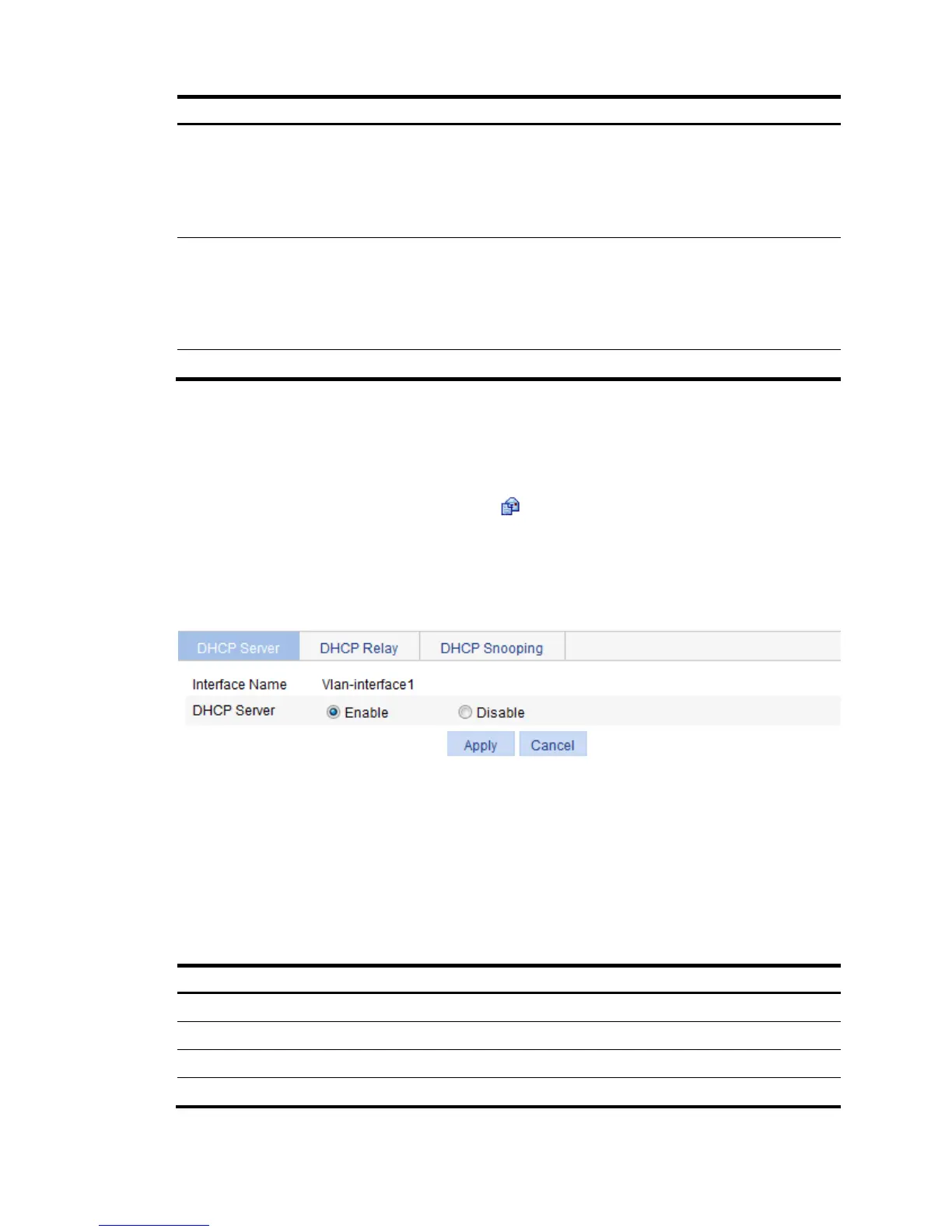 DHCP Server DHCP Relay DHCP Snooping

Interface Name Vlan-interface1

DHCP Server Enable Disable

Apply Cancel